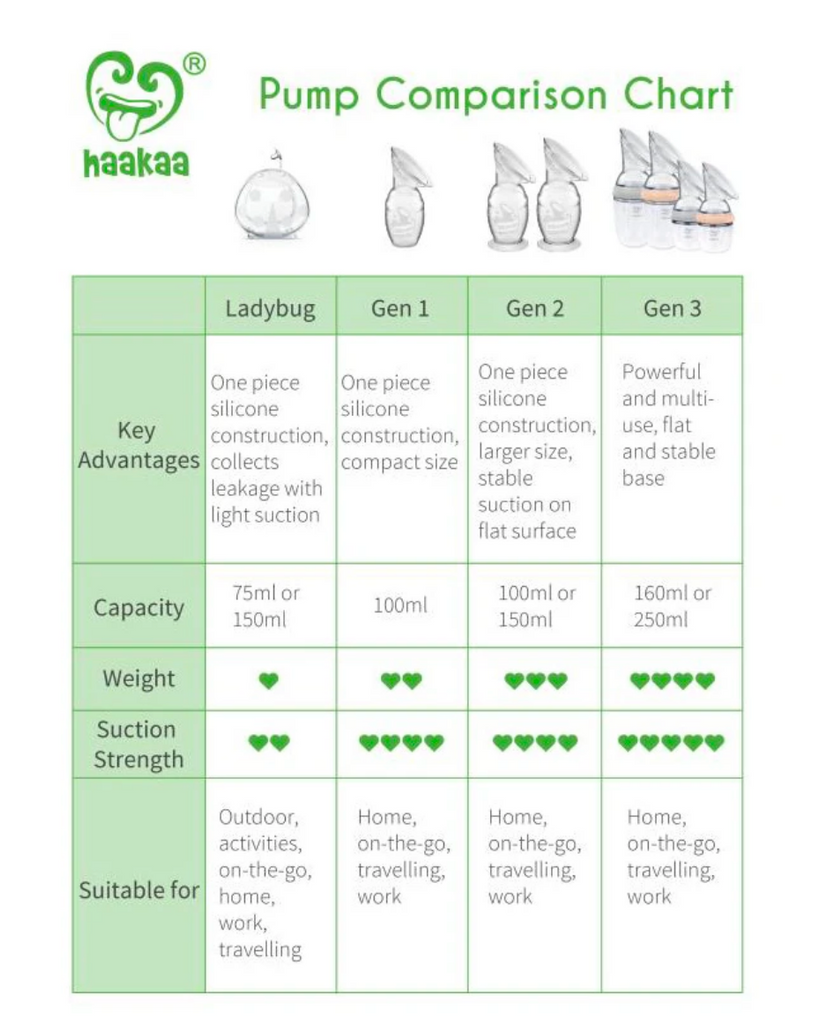 haakaa®

Pump Comparison Chart

| | Ladybug | Gen 1 | Gen 2 | Gen 3 |
|---|---|---|---|---|
| Key Advantages | One piece silicone construction, collects leakage with light suction | One piece silicone construction, compact size | One piece silicone construction, larger size, stable suction on flat surface | Powerful and multi-use, flat and stable base |
| Capacity | 75ml or 150ml | 100ml | 100ml or 150ml | 160ml or 250ml |
| Weight | ♥ | ♥♥ | ♥♥♥ | ♥♥♥♥ |
| Suction Strength | ♥♥ | ♥♥♥♥ | ♥♥♥♥ | ♥♥♥♥♥ |
| Suitable for | Outdoor, activities, on-the-go, home, work, travelling | Home, on-the-go, travelling, work | Home, on-the-go, travelling, work | Home, on-the-go, travelling, work |